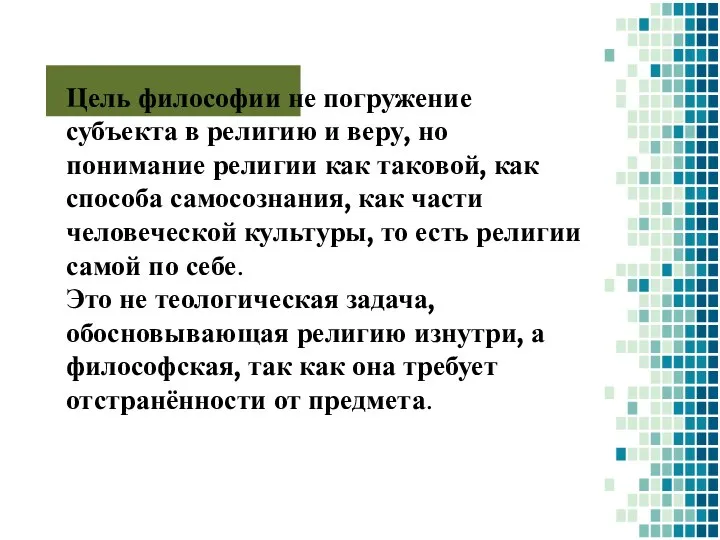 Цель философии не погружение субъекта в религию и веру, но понимание религии как таковой, как способа самосознания, как части человеческой культуры, то есть религии самой по себе.
Это не теологическая задача, обосновывающая религию изнутри, а философская, так как она требует отстранённости от предмета.